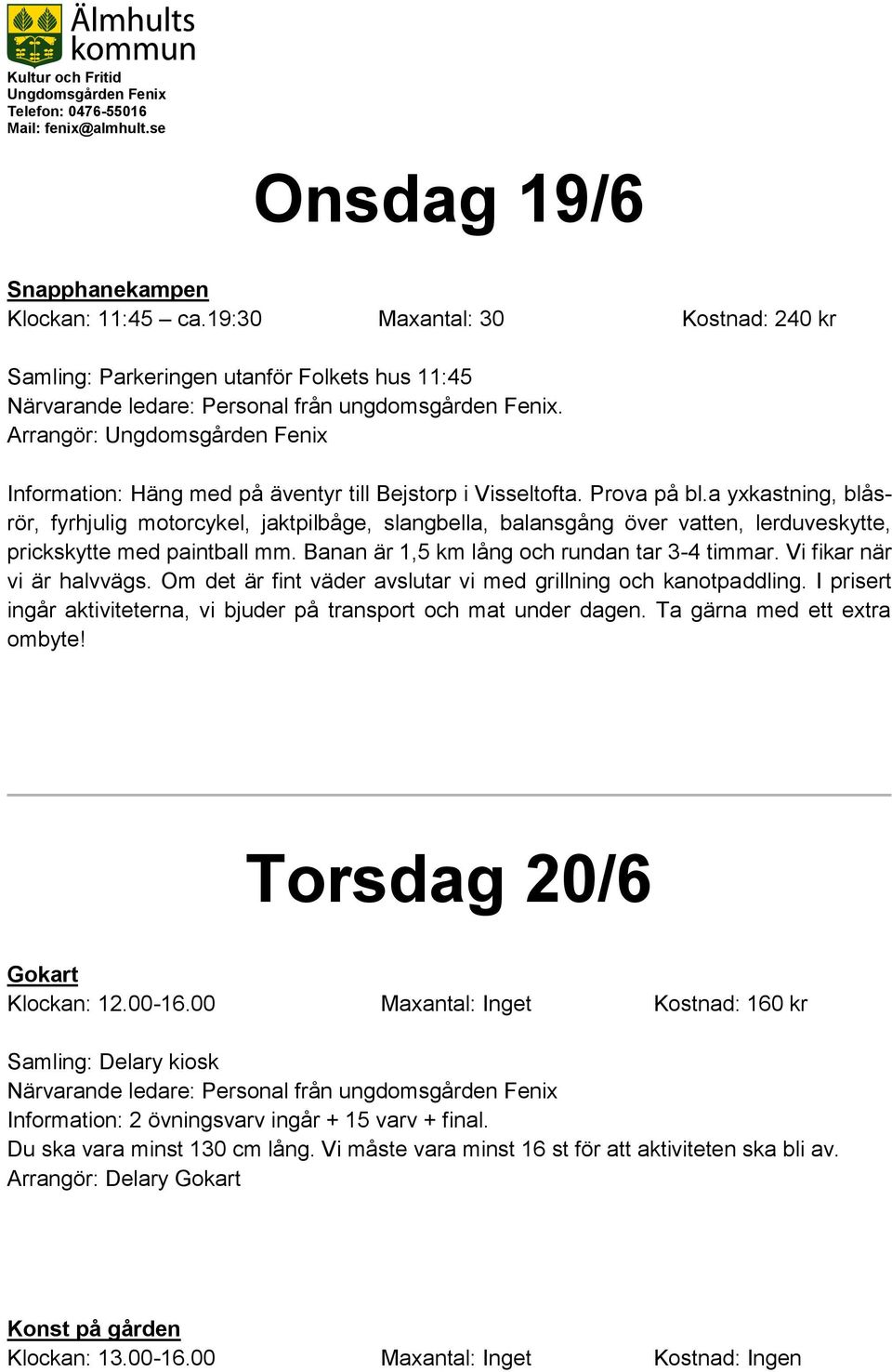 Älmhults kommun
Kultur och Fritid
Ungdomsgården Fenix
Telefon: 0476-55016
Mail: fenix@almhult.se

Onsdag 19/6

Snapphanekampen
Klockan: 11:45 – ca.19:30 Maxantal: 30 Kostnad: 240 kr

Samling: Parkeringen utanför Folkets hus 11:45
Närvarande ledare: Personal från ungdomsgården Fenix.
Arrangör: Ungdomsgården Fenix

Information: Häng med på äventyr till Bejstorp i Visseltofta. Prova på bl.a yxkastning, blåsrör, fyrhjulig motorcykel, jaktpilbåge, slangbella, balansgång över vatten, lerduveskytte, prickskytte med paintball mm. Banan är 1,5 km lång och rundan tar 3-4 timmar. Vi fikar när vi är halvvägs. Om det är fint väder avslutar vi med grillning och kanotpaddling. I prisert ingår aktiviteterna, vi bjuder på transport och mat under dagen. Ta gärna med ett extra ombyte!

Torsdag 20/6

Gokart
Klockan: 12.00-16.00 Maxantal: Inget Kostnad: 160 kr

Samling: Delary kiosk
Närvarande ledare: Personal från ungdomsgården Fenix
Information: 2 övningsvarv ingår + 15 varv + final.
Du ska vara minst 130 cm lång. Vi måste vara minst 16 st för att aktiviteten ska bli av.
Arrangör: Delary Gokart

Konst på gården
Klockan: 13.00-16.00 Maxantal: Inget Kostnad: Ingen